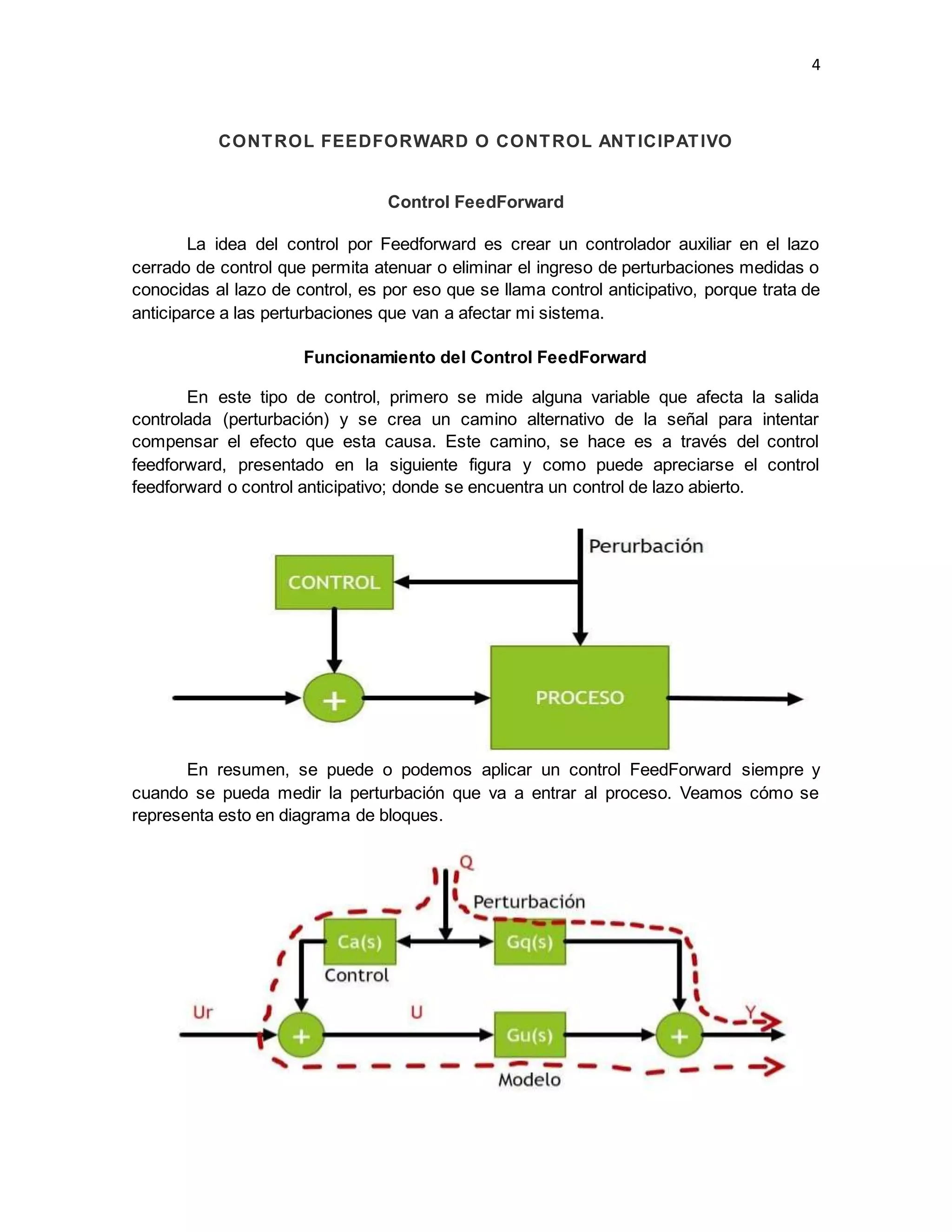 4

CONTROL FEEDFORWARD O CONTROL ANTICIPATIVO

Control FeedForward

La idea del control por Feedforward es crear un controlador auxiliar en el lazo cerrado de control que permita atenuar o eliminar el ingreso de perturbaciones medidas o conocidas al lazo de control, es por eso que se llama control anticipativo, porque trata de anticiparce a las perturbaciones que van a afectar mi sistema.

Funcionamiento del Control FeedForward

En este tipo de control, primero se mide alguna variable que afecta la salida controlada (perturbación) y se crea un camino alternativo de la señal para intentar compensar el efecto que esta causa. Este camino, se hace es a través del control feedforward, presentado en la siguiente figura y como puede apreciarse el control feedforward o control anticipativo; donde se encuentra un control de lazo abierto.

Perurbación
CONTROL
+
PROCESO

En resumen, se puede o podemos aplicar un control FeedForward siempre y cuando se pueda medir la perturbación que va a entrar al proceso. Veamos cómo se representa esto en diagrama de bloques.

Q
Perturbación
Ca(s)
Gq(s)
Control
Ur
U
Y
+
Gu(s)
+
Modelo